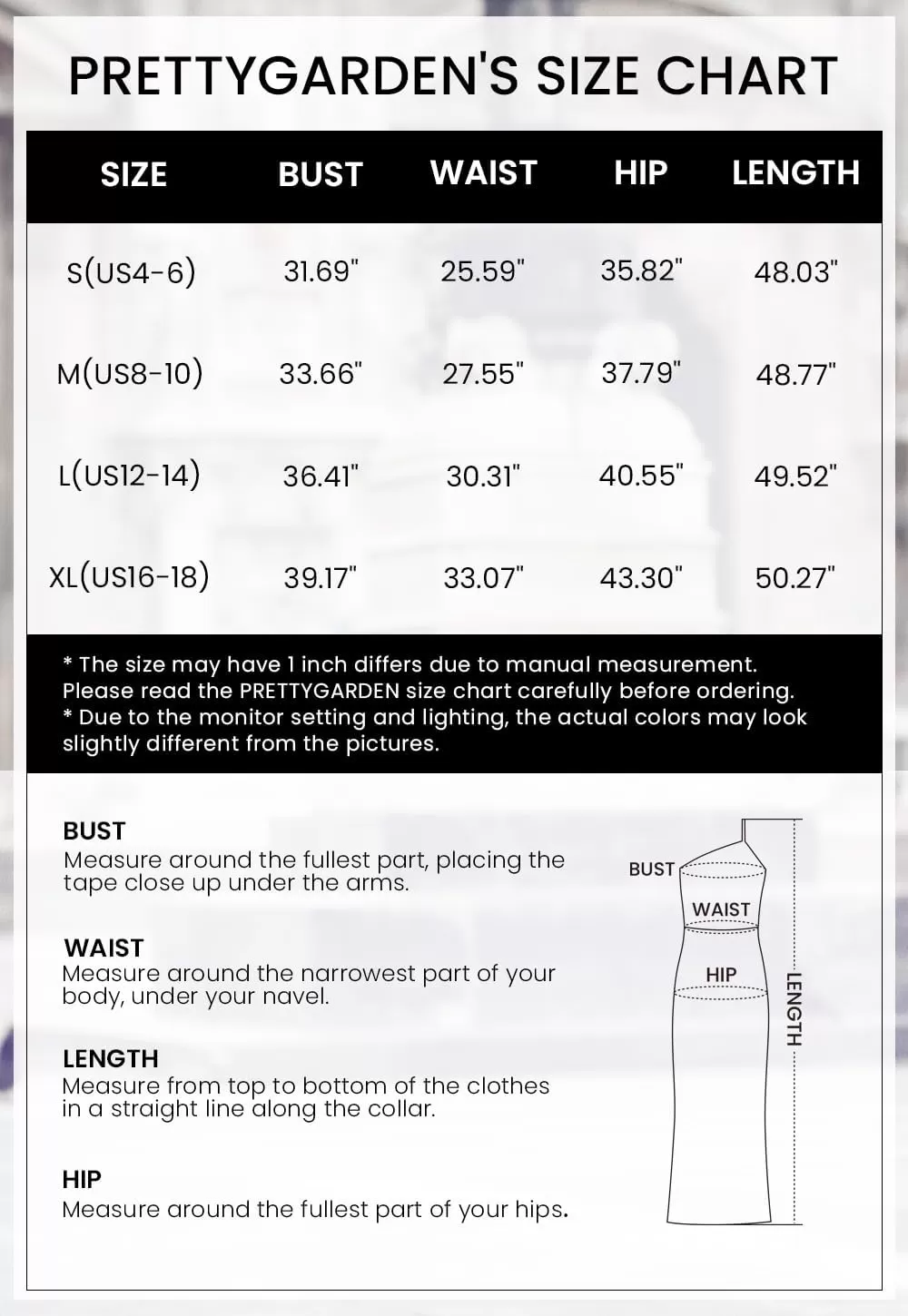 PRETTYGARDEN'S SIZE CHART

| SIZE | BUST | WAIST | HIP | LENGTH |
|---|---|---|---|---|
| S(US4-6) | 31.69" | 25.59" | 35.82" | 48.03" |
| M(US8-10) | 33.66" | 27.55" | 37.79" | 48.77" |
| L(US12-14) | 36.41" | 30.31" | 40.55" | 49.52" |
| XL(US16-18) | 39.17" | 33.07" | 43.30" | 50.27" |

* The size may have 1 inch differs due to manual measurement. Please read the PRETTYGARDEN size chart carefully before ordering.
* Due to the monitor setting and lighting, the actual colors may look slightly different from the pictures.

BUST
Measure around the fullest part, placing the tape close up under the arms.

WAIST
Measure around the narrowest part of your body, under your navel.

LENGTH
Measure from top to bottom of the clothes in a straight line along the collar.

HIP
Measure around the fullest part of your hips.

BUST
WAIST
HIP
LENGTH